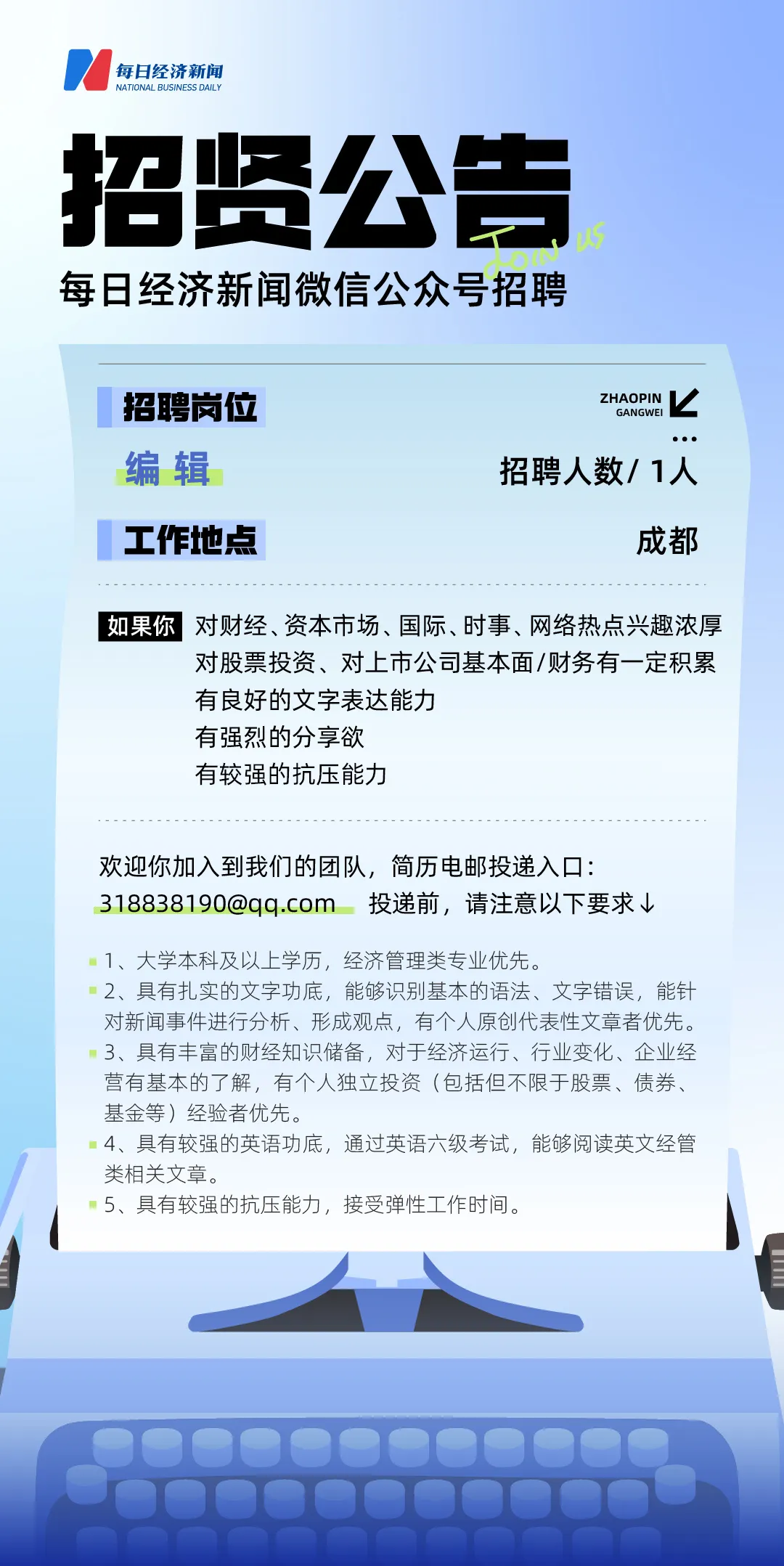 每日经济新闻
NATIONAL BUSINESS DAILY

招贤公告
Join us
每日经济新闻微信公众号招聘

招聘岗位
ZHAOPIN GANGWEI
编辑
招聘人数/ 1人

工作地点
成都

如果你
对财经、资本市场、国际、时事、网络热点兴趣浓厚
对股票投资、对上市公司基本面/财务有一定积累
有良好的文字表达能力
有强烈的分享欲
有较强的抗压能力

欢迎你加入到我们的团队，简历电邮投递入口：
318838190@qq.com 投递前，请注意以下要求↓

1、大学本科及以上学历，经济管理类专业优先。
2、具有扎实的文字功底，能够识别基本的语法、文字错误，能针对新闻事件进行分析、形成观点，有个人原创代表性文章者优先。
3、具有丰富的财经知识储备，对于经济运行、行业变化、企业经营有基本的了解，有个人独立投资（包括但不限于股票、债券、基金等）经验者优先。
4、具有较强的英语功底，通过英语六级考试，能够阅读英文经管类相关文章。
5、具有较强的抗压能力，接受弹性工作时间。